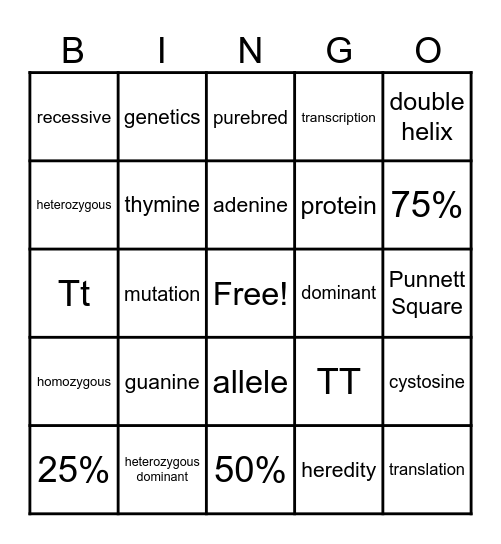 | B | I | N | G | O |
|---|---|---|---|---|
| recessive | genetics | purebred | transcription | double helix |
| heterozygous | thymine | adenine | protein | 75% |
| Tt | mutation | Free! | dominant | Punnett Square |
| homozygous | guanine | allele | TT | cystosine |
| 25% | heterozygous dominant | 50% | heredity | translation |